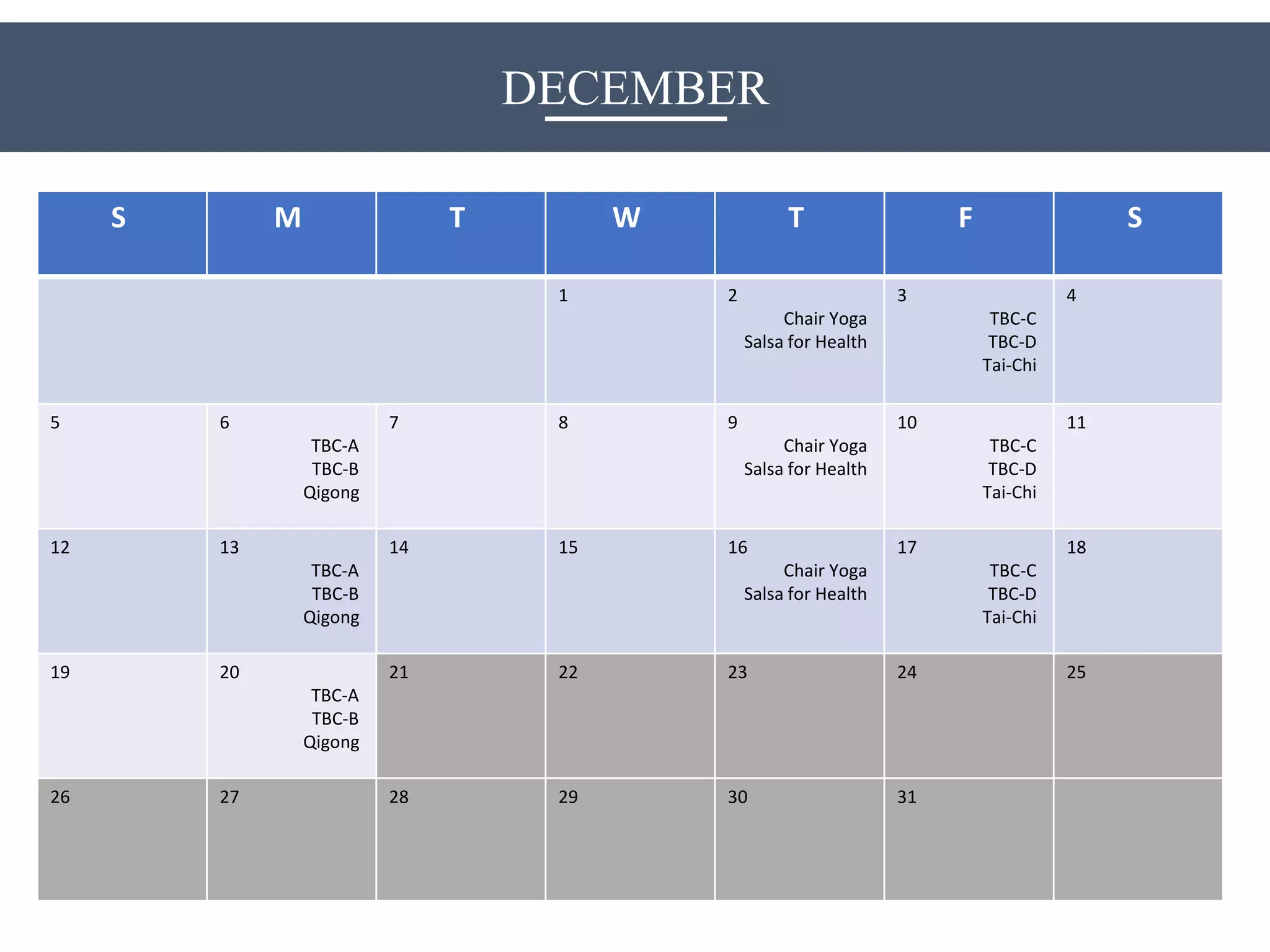 DECEMBER

| S | M | T | W | T | F | S |
|---|---|---|---|---|---|---|
| | | | 1 | 2 Chair Yoga Salsa for Health | 3 TBC-C TBC-D Tai-Chi | 4 |
| 5 | 6 TBC-A TBC-B Qigong | 7 | 8 | 9 Chair Yoga Salsa for Health | 10 TBC-C TBC-D Tai-Chi | 11 |
| 12 | 13 TBC-A TBC-B Qigong | 14 | 15 | 16 Chair Yoga Salsa for Health | 17 TBC-C TBC-D Tai-Chi | 18 |
| 19 | 20 TBC-A TBC-B Qigong | 21 | 22 | 23 | 24 | 25 |
| 26 | 27 | 28 | 29 | 30 | 31 | |